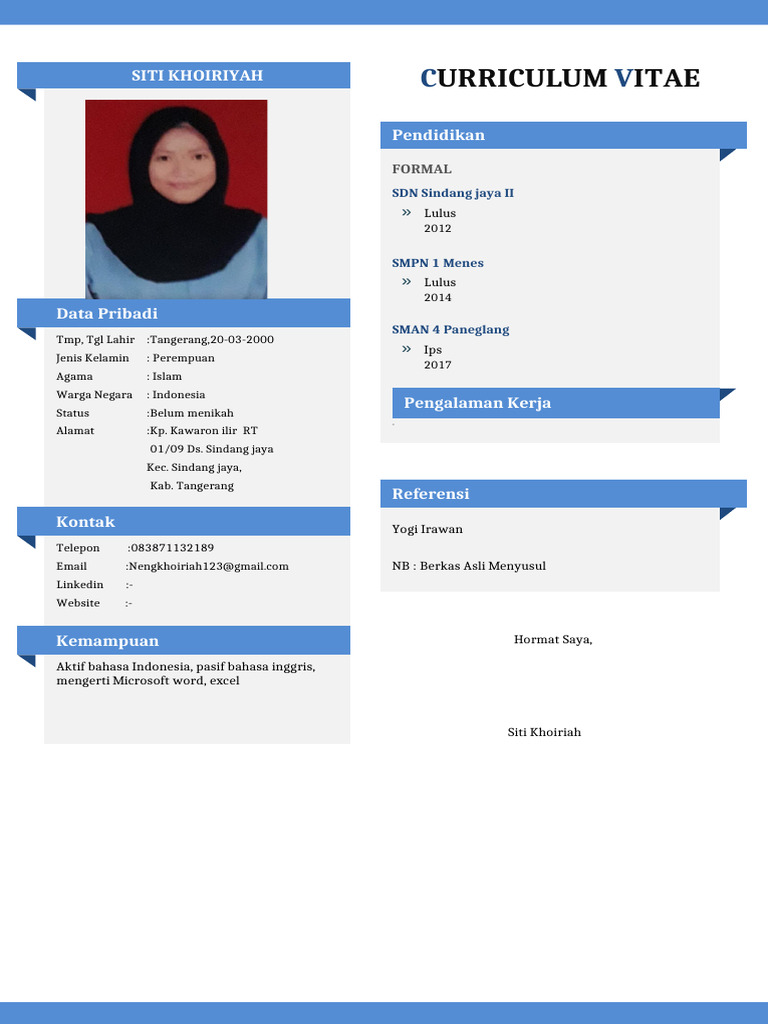 SITI KHOIRIYAH

Data Pribadi

Tmp, Tgl Lahir :Tangerang,20-03-2000
Jenis Kelamin : Perempuan
Agama : Islam
Warga Negara : Indonesia
Status :Belum menikah
Alamat :Kp. Kawaron ilir RT 01/09 Ds. Sindang jaya Kec. Sindang jaya, Kab. Tangerang

Kontak

Telepon :083871132189
Email :Nengkhoiriah123@gmail.com
Linkedin :-
Website :-

Kemampuan

Aktif bahasa Indonesia, pasif bahasa inggris, mengerti Microsoft word, excel

CURRICULUM VITAE

Pendidikan

FORMAL

SDN Sindang jaya II
» Lulus
2012

SMPN 1 Menes
» Lulus
2014

SMAN 4 Paneglang
» Ips
2017

Pengalaman Kerja

Referensi

Yogi Irawan

NB : Berkas Asli Menyusul

Hormat Saya,

Siti Khoiriah